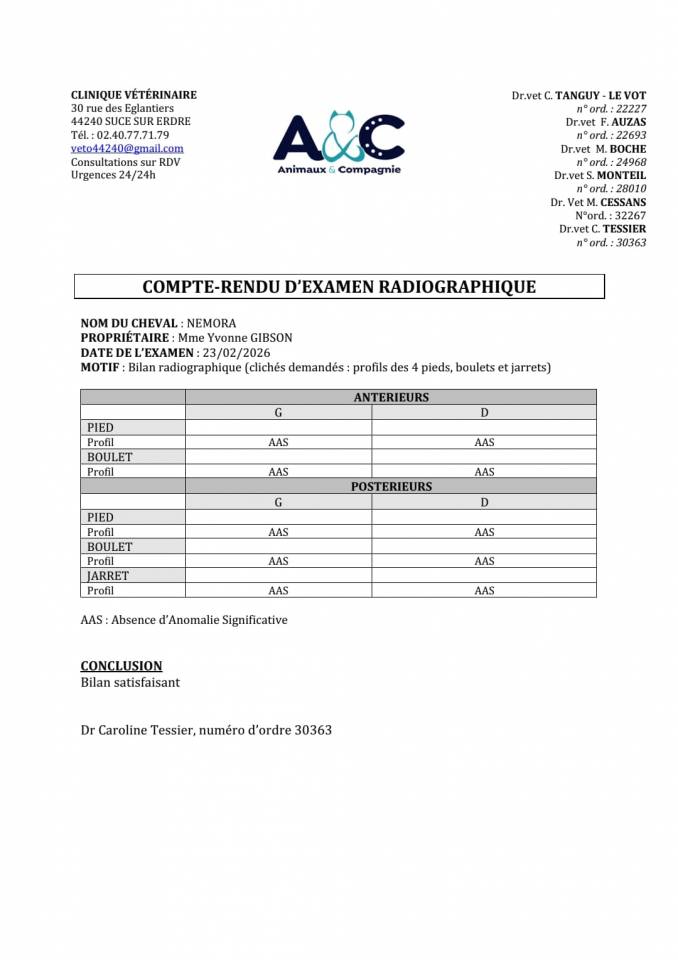 CLINIQUE VÉTÉRINAIRE
30 rue des Eglantiers
44240 SUCE SUR ERDRE
Tél. : 02.40.77.71.79
veto44240@gmail.com
Consultations sur RDV
Urgences 24/24h

A&C
Animaux & Compagnie

Dr.vet C. TANGUY - LE VOT
n° ord. : 22227
Dr.vet F. AUZAS
n° ord. : 22693
Dr.vet M. BOCHE
n° ord. : 24968
Dr.vet S. MONTEIL
n° ord. : 28010
Dr. Vet M. CESSANS
N°ord. : 32267
Dr.vet C. TESSIER
n° ord. : 30363

COMPTE-RENDU D'EXAMEN RADIOGRAPHIQUE

NOM DU CHEVAL : NEMORA
PROPRIÉTAIRE : Mme Yvonne GIBSON
DATE DE L'EXAMEN : 23/02/2026
MOTIF : Bilan radiographique (clichés demandés : profils des 4 pieds, boulets et jarrets)

| | ANTERIEURS | |
|---|---|---|
| | G | D |
| PIED | | |
| Profil | AAS | AAS |
| BOULET | | |
| Profil | AAS | AAS |
| | POSTERIEURS | |
| | G | D |
| PIED | | |
| Profil | AAS | AAS |
| BOULET | | |
| Profil | AAS | AAS |
| JARRET | | |
| Profil | AAS | AAS |

AAS : Absence d'Anomalie Significative

CONCLUSION
Bilan satisfaisant

Dr Caroline Tessier, numéro d'ordre 30363